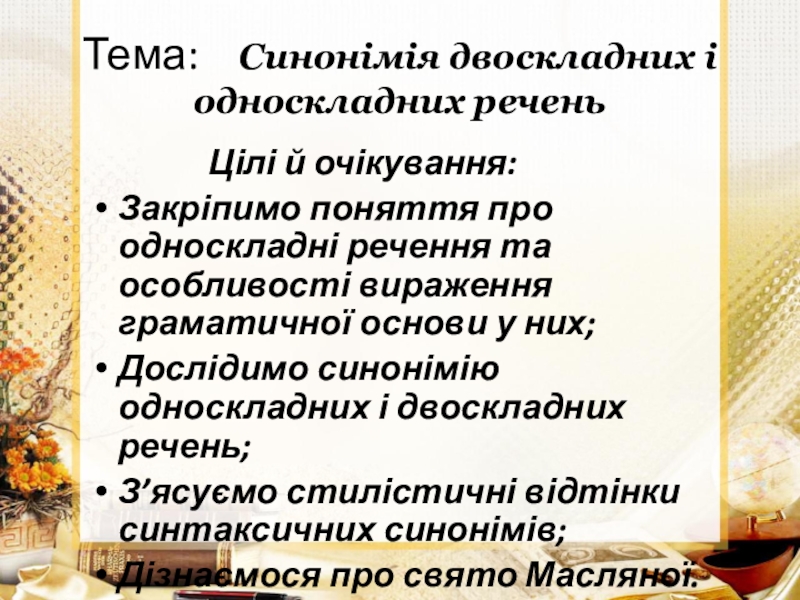 Тема: Синонімія двоскладних і односкладних речень

Цілі й очікування:

• Закріпимо поняття про односкладні речення та особливості вираження граматичної основи у них;
• Дослідимо синонімію односкладних і двоскладних речень;
• З'ясуємо стилістичні відтінки синтаксичних синонімів;
• Дізнаємося про свято Масляної.